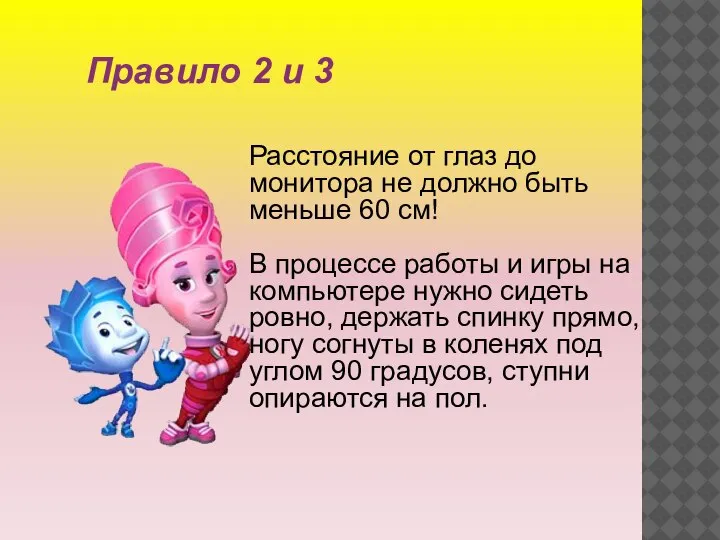 Правило 2 и 3

Расстояние от глаз до монитора не должно быть меньше 60 см!

В процессе работы и игры на компьютере нужно сидеть ровно, держать спинку прямо, ногу согнуты в коленях под углом 90 градусов, ступни опираются на пол.